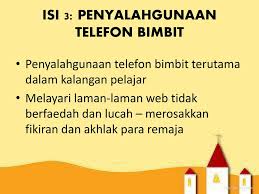 ISI 3: PENYALAHGUNAAN TELEFON BIMBIT

• Penyalahgunaan telefon bimbit terutama dalam kalangan pelajar

• Melayari laman-laman web tidak berfaedah dan lucah – merosakkan fikiran dan akhlak para remaja